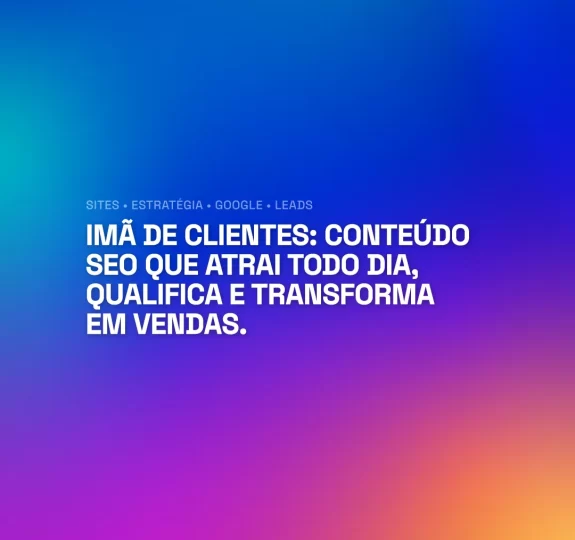 SITES • ESTRATÉGIA • GOOGLE • LEADS

IMÃ DE CLIENTES: CONTEÚDO SEO QUE ATRAI TODO DIA, QUALIFICA E TRANSFORMA EM VENDAS.